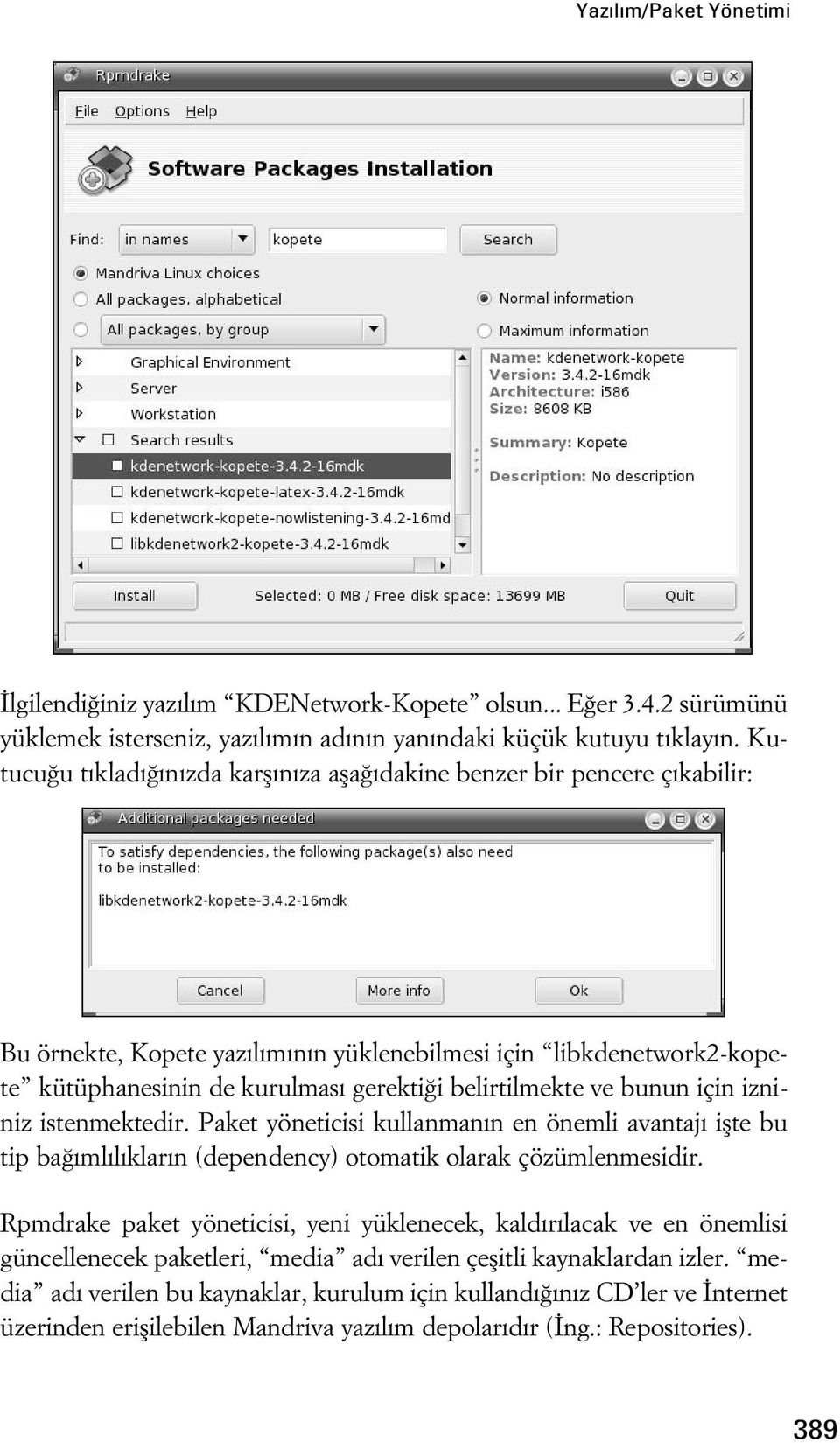 Yazılım/Paket Yönetimi

Rpmdrake

File Options Help

Software Packages Installation

Find: in names kopete Search

Mandriva Linux choices

All packages, alphabetical

All packages, by group

Normal information

Maximum information

Graphical Environment

Server

Workstation

Search results

kdenetwork-kopete-3.4.2-16mdk

kdenetwork-kopete-latex-3.4.2-16mdk

kdenetwork-kopete-nowlistening-3.4.2-16md

libkdenetwork2-kopete-3.4.2-16mdk

Name: kdenetwork-kopete
Version: 3.4.2-16mdk
Architecture: i586
Size: 8608 KB

Summary: Kopete

Description: No description

Install Selected: 0 MB / Free disk space: 13699 MB Quit

İlgilendiğiniz yazılım “KDENetwork-Kopete” olsun... Eğer 3.4.2 sürümünü yüklemek isterseniz, yazılımın adının yanındaki küçük kutuyu tıklayın. Kutucuğu tıkladığınızda karşınıza aşağıdakine benzer bir pencere çıkabilir:

Additional packages needed

To satisfy dependencies, the following package(s) also need to be installed:

libkdenetwork2-kopete-3.4.2-16mdk

Cancel More info Ok

Bu örnekte, Kopete yazılımının yüklenebilmesi için “libkdenetwork2-kopete” kütüphanesinin de kurulması gerektiği belirtilmekte ve bunun için izniniz istenmektedir. Paket yöneticisi kullanmanın en önemli avantajı işte bu tip bağımlılıkların (dependency) otomatik olarak çözümlenmesidir.

Rpmdrake paket yöneticisi, yeni yüklenecek, kaldırılacak ve en önemlisi güncellenecek paketleri, “media” adı verilen çeşitli kaynaklardan izler. “media” adı verilen bu kaynaklar, kurulum için kullandığınız CD’ler ve İnternet üzerinden erişilebilen Mandriva yazılım depolarıdır (İng.: Repositories).

389